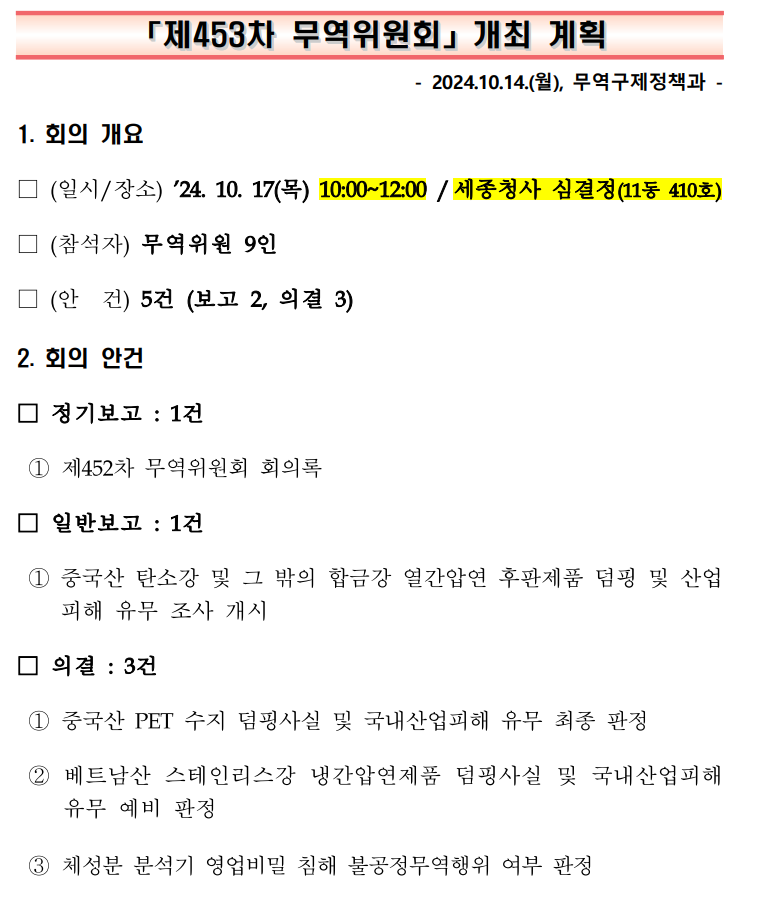 「제453차 무역위원회」 개최 계획

- 2024.10.14.(월), 무역구제정책과 -

1. 회의 개요

☐ (일시/장소) '24. 10. 17(목) 10:00~12:00 / 세종청사 심결정(11동 410호)

☐ (참석자) 무역위원 9인

☐ (안 건) 5건 (보고 2, 의결 3)

2. 회의 안건

☐ 정기보고 : 1건

① 제452차 무역위원회 회의록

☐ 일반보고 : 1건

① 중국산 탄소강 및 그 밖의 합금강 열간압연 후판제품 덤핑 및 산업피해 유무 조사 개시

☐ 의결 : 3건

① 중국산 PET 수지 덤핑사실 및 국내산업피해 유무 최종 판정

② 베트남산 스테인리스강 냉간압연제품 덤핑사실 및 국내산업피해 유무 예비 판정

③ 체성분 분석기 영업비밀 침해 불공정무역행위 여부 판정